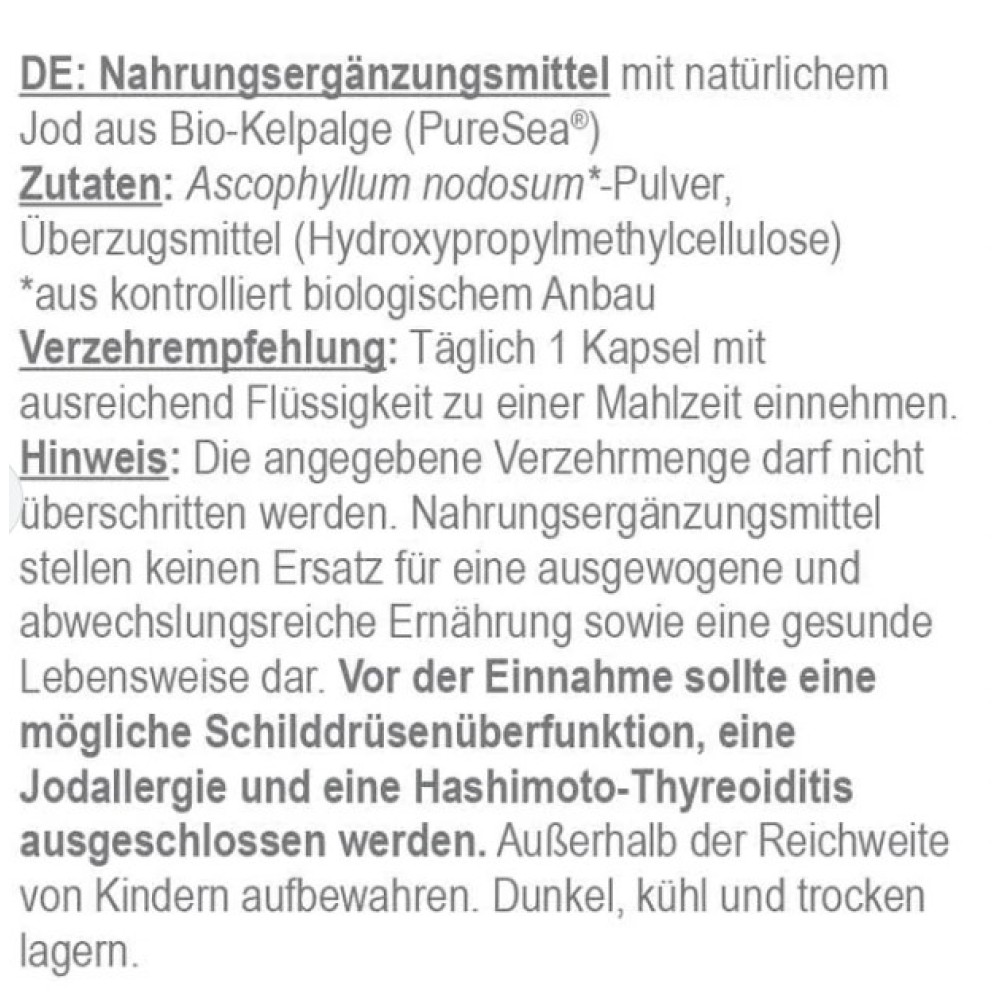 DE: Nahrungsergänzungsmittel mit natürlichem Jod aus Bio-Kelpalge (PureSea®)
Zutaten: Ascophyllum nodosum*-Pulver, Überzugsmittel (Hydroxypropylmethylcellulose)
*aus kontrolliert biologischem Anbau
Verzehrempfehlung: Täglich 1 Kapsel mit ausreichend Flüssigkeit zu einer Mahlzeit einnehmen.
Hinweis: Die angegebene Verzehrmenge darf nicht überschritten werden. Nahrungsergänzungsmittel stellen keinen Ersatz für eine ausgewogene und abwechslungsreiche Ernährung sowie eine gesunde Lebensweise dar. Vor der Einnahme sollte eine mögliche Schilddrüsenüberfunktion, eine Jodallergie und eine Hashimoto-Thyreoiditis ausgeschlossen werden. Außerhalb der Reichweite von Kindern aufbewahren. Dunkel, kühl und trocken lagern.